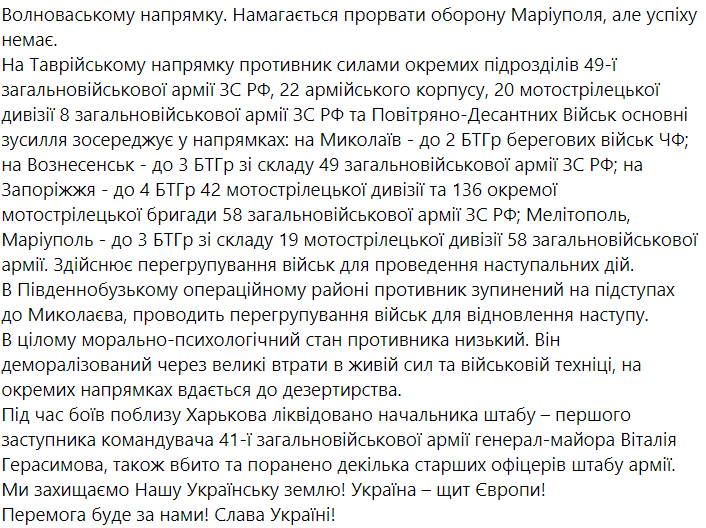 Волноваському напрямку. Намагається прорвати оборону Маріуполя, але успіху немає.
На Таврійському напрямку противник силами окремих підрозділів 49-ї загальновійськової армії ЗС РФ, 22 армійського корпусу, 20 мотострілецької дивізії 8 загальновійськової армії ЗС РФ та Повітряно-Десантних Військ основні зусилля зосереджує у напрямках: на Миколаїв - до 2 БТГр берегових військ ЧФ; на Вознесенськ - до 3 БТГр зі складу 49 загальновійськової армії ЗС РФ; на Запоріжжя - до 4 БТГр 42 мотострілецької дивізії та 136 окремої мотострілецької бригади 58 загальновійськової армії ЗС РФ; Мелітополь, Маріуполь - до 3 БТГр зі складу 19 мотострілецької дивізії 58 загальновійськової армії. Здійснює перегрупування військ для проведення наступальних дій.
В Південнобузькому операційному районі противник зупинений на підступах до Миколаєва, проводить перегрупування військ для відновлення наступу.
В цілому морально-психологічний стан противника низький. Він деморалізований через великі втрати в живій сил та військовій техніці, на окремих напрямках вдається до дезертирства.
Під час боїв поблизу Харькова ліквідовано начальника штабу – першого заступника командувача 41-ї загальновійськової армії генерал-майора Віталія Герасимова, також вбито та поранено декілька старших офіцерів штабу армії.
Ми захищаємо Нашу Українську землю! Україна – щит Європи!
Перемога буде за нами! Слава Україні!